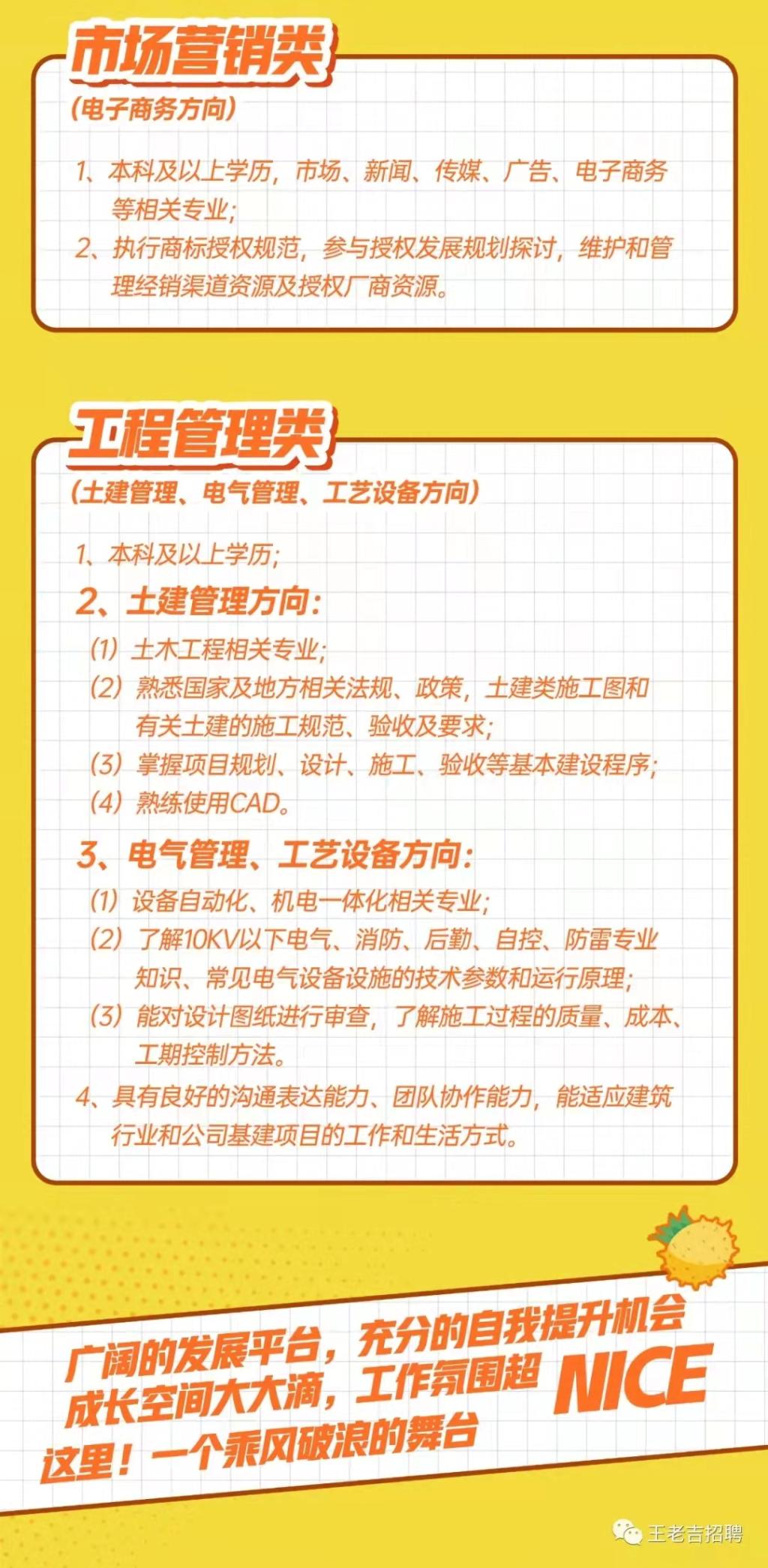 市场营销类
（电子商务方向）

1、本科及以上学历，市场、新闻、传媒、广告、电子商务等相关专业；
2、执行商标授权规范，参与授权发展规划探讨，维护和管理经销渠道资源及授权厂商资源。

工程管理类
（土建管理、电气管理、工艺设备方向）

1、本科及以上学历；
2、土建管理方向：
(1) 土木工程相关专业；
(2) 熟悉国家及地方相关法规、政策，土建类施工图和有关土建的施工规范、验收及要求；
(3) 掌握项目规划、设计、施工、验收等基本建设程序；
(4) 熟练使用CAD。
3、电气管理、工艺设备方向：
(1) 设备自动化、机电一体化相关专业；
(2) 了解10KV以下电气、消防、后勤、自控、防雷专业知识、常见电气设备设施的技术参数和运行原理；
(3) 能对设计图纸进行审查，了解施工过程的质量、成本、工期控制方法。
4、具有良好的沟通表达能力、团队协作能力，能适应建筑行业和公司基建项目的工作和生活方式。

广阔的发展平台，充分的自我提升机会
成长空间大大滴，工作氛围超 NICE
这里！一个乘风破浪的舞台

王老吉招聘